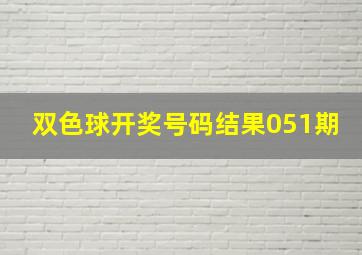 双色球开奖号码结果051期